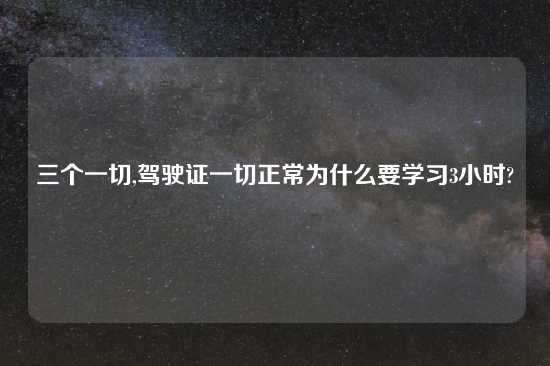 三个一切,驾驶证一切正常为什么要学习3小时?